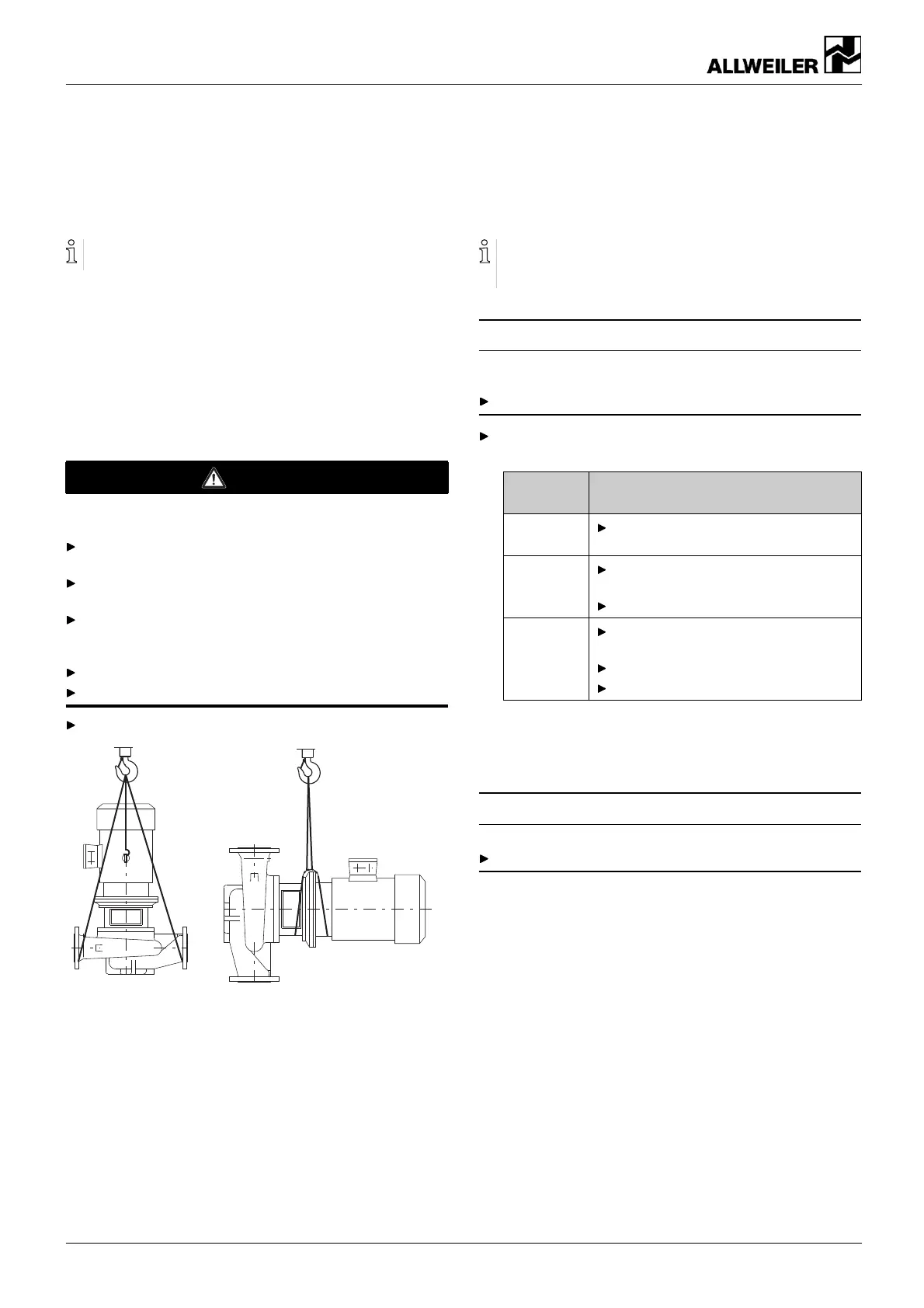 ALLWEILER